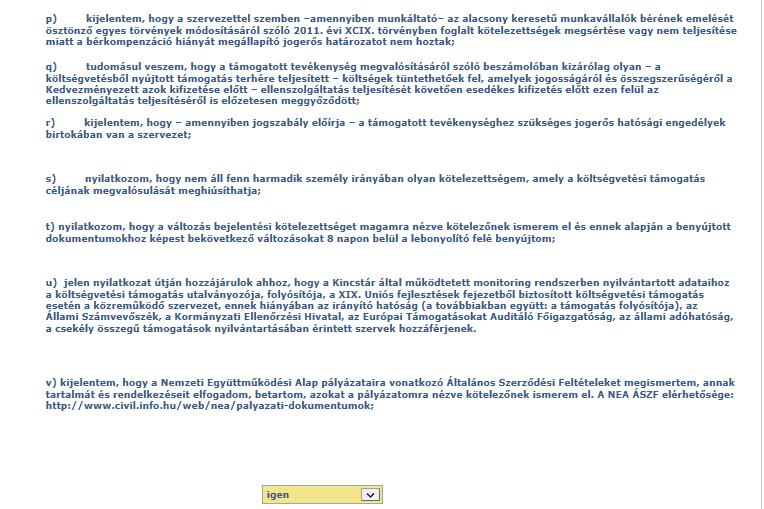 p) kijelentem, hogy a szervezettel szemben –amennyiben munkáltató– az alacsony keresetű munkavállalók bérének emelését ösztönző egyes törvények módosításáról szóló 2011. évi XCIX. törvényben foglalt kötelezettségek megsértése vagy nem teljesítése miatt a bérkompenzáció hiányát megállapító jogerős határozatot nem hoztak;

q) tudomásul veszem, hogy a támogatott tevékenység megvalósításáról szóló beszámolóban kizárólag olyan – a költségvetésből nyújtott támogatás terhére teljesített – költségek tüntethetőek fel, amelyek jogosságáról és összegszerűségéről a Kedvezményezett azok kifizetése előtt – ellenszolgáltatás teljesítését követően esedékes kifizetés előtt ezen felül az ellenszolgáltatás teljesítéséről is előzetesen meggyőződött;

r) kijelentem, hogy – amennyiben jogszabály előírja – a támogatott tevékenységhez szükséges jogerős hatósági engedélyek birtokában van a szervezet;

s) nyilatkozom, hogy nem áll fenn harmadik személy irányában olyan kötelezettségem, amely a költségvetési támogatás céljának megvalósulását meghiúsíthatja;

t) nyilatkozom, hogy a változás bejelentési kötelezettséget magamra nézve kötelezőnek ismerem el és ennek alapján a benyújtott dokumentumokhoz képest bekövetkező változásokat 8 napon belül a lebonyolító felé benyújtom;

u) jelen nyilatkozat útján hozzájárulok ahhoz, hogy a Kincstár által működtetett monitoring rendszerben nyilvántartott adataihoz a költségvetési támogatás utalványozója, folyósítója, a XIX. Uniós fejlesztések fejezetből biztosított költségvetési támogatás esetén a közreműködő szervezet, ennek hiányában az irányító hatóság (a továbbiakban együtt: a támogatás folyósítója), az Állami Számvevőszék, a Kormányzati Ellenőrzési Hivatal, az Európai Támogatásokat Auditáló Főigazgatóság, az állami adóhatóság, a csekély összegű támogatások nyilvántartásában érintett szervek hozzáférjenek.

v) kijelentem, hogy a Nemzeti Együttműködési Alap pályázataira vonatkozó Általános Szerződési Feltételeket megismertem, annak tartalmát és rendelkezéseit elfogadom, betartom, azokat a pályázatomra nézve kötelezőnek ismerem el. A NEA ÁSZF elérhetősége: http://www.civil.info.hu/web/nea/palyazati-dokumentumok;

igen